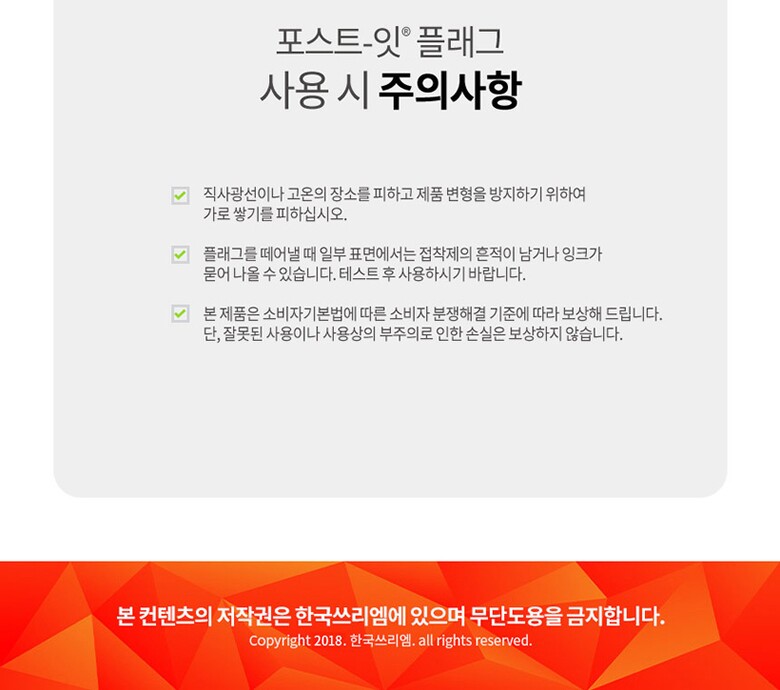 포스트-잇® 플래그
사용 시 주의사항

☑ 직사광선이나 고온의 장소를 피하고 제품 변형을 방지하기 위하여 가로 쌓기를 피하십시오.

☑ 플래그를 떼어낼 때 일부 표면에서는 접착제의 흔적이 남거나 잉크가 묻어 나올 수 있습니다. 테스트 후 사용하시기 바랍니다.

☑ 본 제품은 소비자기본법에 따른 소비자 분쟁해결 기준에 따라 보상해 드립니다. 단, 잘못된 사용이나 사용상의 부주의로 인한 손실은 보상하지 않습니다.

본 컨텐츠의 저작권은 한국쓰리엠에 있으며 무단도용을 금지합니다.
Copyright 2018. 한국쓰리엠. all rights reserved.